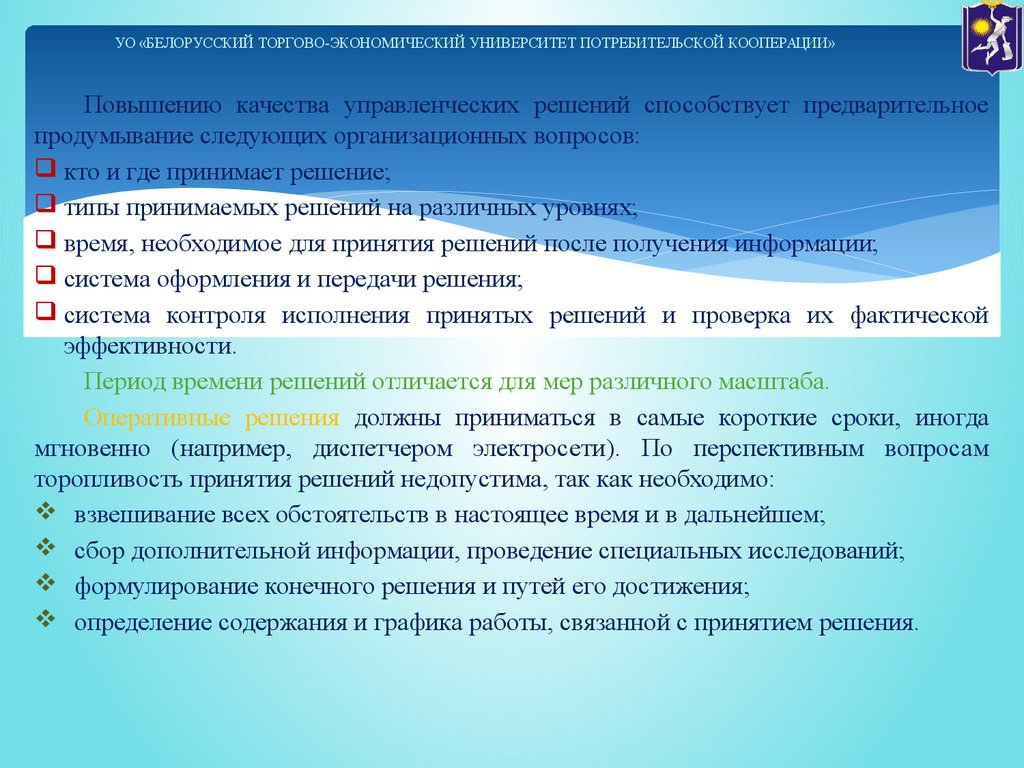 УО «БЕЛОРУССКИЙ ТОРГОВО-ЭКОНОМИЧЕСКИЙ УНИВЕРСИТЕТ ПОТРЕБИТЕЛЬСКОЙ КООПЕРАЦИИ»

Повышению качества управленческих решений способствует предварительное продумывание следующих организационных вопросов:

кто и где принимает решение;

типы принимаемых решений на различных уровнях;

время, необходимое для принятия решений после получения информации;

система оформления и передачи решения;

система контроля исполнения принятых решений и проверка их фактической эффективности.

Период времени решений отличается для мер различного масштаба.

Оперативные решения должны приниматься в самые короткие сроки, иногда мгновенно (например, диспетчером электросети). По перспективным вопросам торопливость принятия решений недопустима, так как необходимо:

взвешивание всех обстоятельств в настоящее время и в дальнейшем;

сбор дополнительной информации, проведение специальных исследований;

формулирование конечного решения и путей его достижения;

определение содержания и графика работы, связанной с принятием решения.